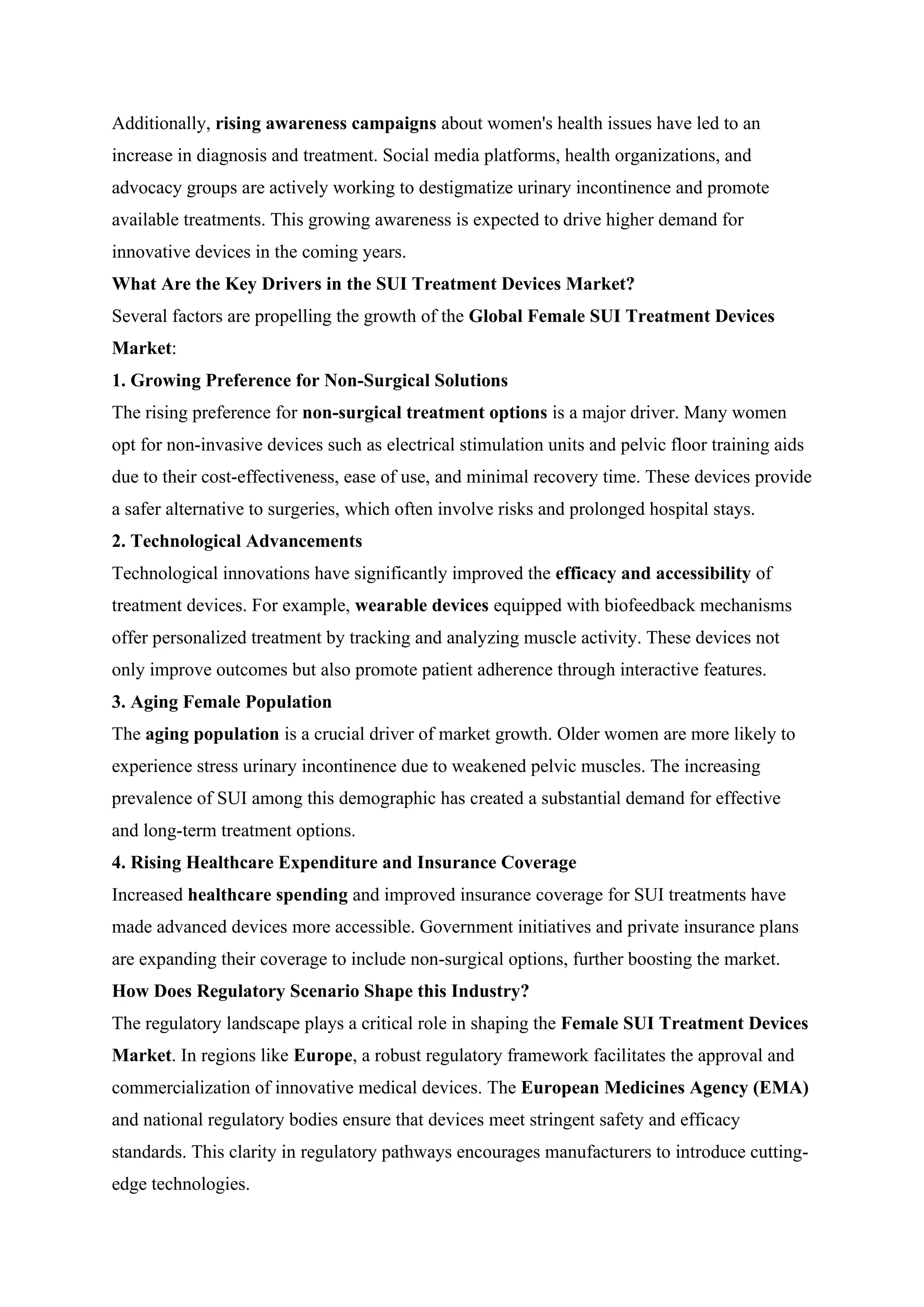 Additionally, rising awareness campaigns about women's health issues have led to an increase in diagnosis and treatment. Social media platforms, health organizations, and advocacy groups are actively working to destigmatize urinary incontinence and promote available treatments. This growing awareness is expected to drive higher demand for innovative devices in the coming years.

What Are the Key Drivers in the SUI Treatment Devices Market?

Several factors are propelling the growth of the Global Female SUI Treatment Devices Market:

1. Growing Preference for Non-Surgical Solutions

The rising preference for non-surgical treatment options is a major driver. Many women opt for non-invasive devices such as electrical stimulation units and pelvic floor training aids due to their cost-effectiveness, ease of use, and minimal recovery time. These devices provide a safer alternative to surgeries, which often involve risks and prolonged hospital stays.

2. Technological Advancements

Technological innovations have significantly improved the efficacy and accessibility of treatment devices. For example, wearable devices equipped with biofeedback mechanisms offer personalized treatment by tracking and analyzing muscle activity. These devices not only improve outcomes but also promote patient adherence through interactive features.

3. Aging Female Population

The aging population is a crucial driver of market growth. Older women are more likely to experience stress urinary incontinence due to weakened pelvic muscles. The increasing prevalence of SUI among this demographic has created a substantial demand for effective and long-term treatment options.

4. Rising Healthcare Expenditure and Insurance Coverage

Increased healthcare spending and improved insurance coverage for SUI treatments have made advanced devices more accessible. Government initiatives and private insurance plans are expanding their coverage to include non-surgical options, further boosting the market.

How Does Regulatory Scenario Shape this Industry?

The regulatory landscape plays a critical role in shaping the Female SUI Treatment Devices Market. In regions like Europe, a robust regulatory framework facilitates the approval and commercialization of innovative medical devices. The European Medicines Agency (EMA) and national regulatory bodies ensure that devices meet stringent safety and efficacy standards. This clarity in regulatory pathways encourages manufacturers to introduce cutting-edge technologies.